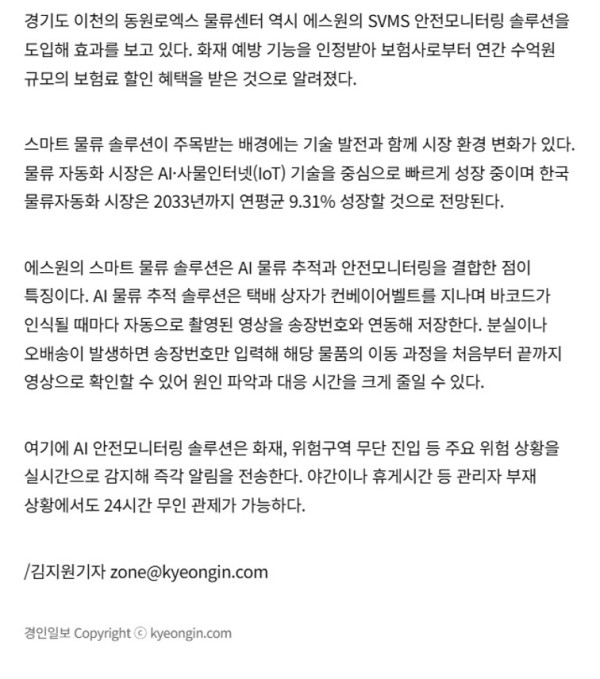 경기도 이천의 동원로엑스 물류센터 역시 에스원의 SVMS 안전모니터링 솔루션을 도입해 효과를 보고 있다. 화재 예방 기능을 인정받아 보험사로부터 연간 수억원 규모의 보험료 할인 혜택을 받은 것으로 알려졌다.

스마트 물류 솔루션이 주목받는 배경에는 기술 발전과 함께 시장 환경 변화가 있다. 물류 자동화 시장은 AI·사물인터넷(IoT) 기술을 중심으로 빠르게 성장 중이며 한국 물류자동화 시장은 2033년까지 연평균 9.31% 성장할 것으로 전망된다.

에스원의 스마트 물류 솔루션은 AI 물류 추적과 안전모니터링을 결합한 점이 특징이다. AI 물류 추적 솔루션은 택배 상자가 컨베이어벨트를 지나며 바코드가 인식될 때마다 자동으로 촬영된 영상을 송장번호와 연동해 저장한다. 분실이나 오배송이 발생하면 송장번호만 입력해 해당 물품의 이동 과정을 처음부터 끝까지 영상으로 확인할 수 있어 원인 파악과 대응 시간을 크게 줄일 수 있다.

여기에 AI 안전모니터링 솔루션은 화재, 위험구역 무단 진입 등 주요 위험 상황을 실시간으로 감지해 즉각 알림을 전송한다. 야간이나 휴게시간 등 관리자 부재 상황에서도 24시간 무인 관제가 가능하다.

/김지원기자 zone@kyeongin.com

경인일보 Copyright ⓒ kyeongin.com